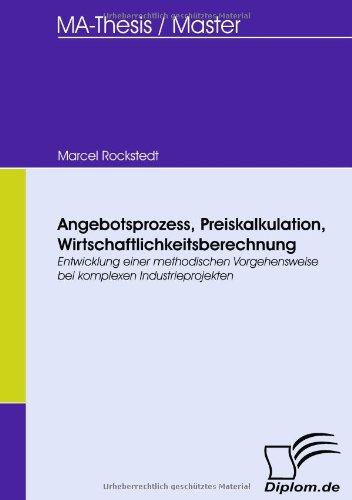 Urheberrechtlich geschütztes Material

MA-Thesis / Master

Marcel Rockstedt

Angebotsprozess, Preiskalkulation, Wirtschaftlichkeitsberechnung

Entwicklung einer methodischen Vorgehensweise bei komplexen Industrieprojekten

Urheberrechtlich geschütztes Material

Diplom.de